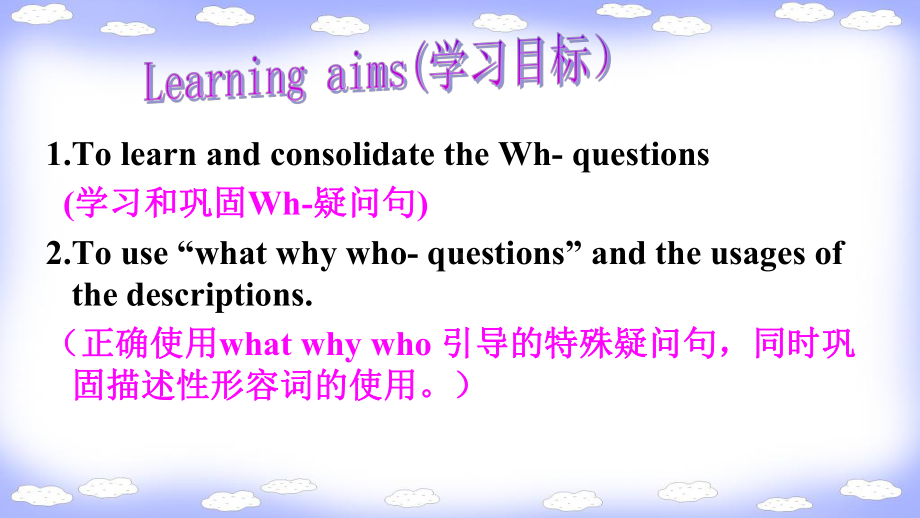 Learning aims(学习目标)

1.To learn and consolidate the Wh- questions
(学习和巩固Wh-疑问句)

2.To use “what why who- questions” and the usages of the descriptions.
（正确使用what why who 引导的特殊疑问句，同时巩固描述性形容词的使用。）